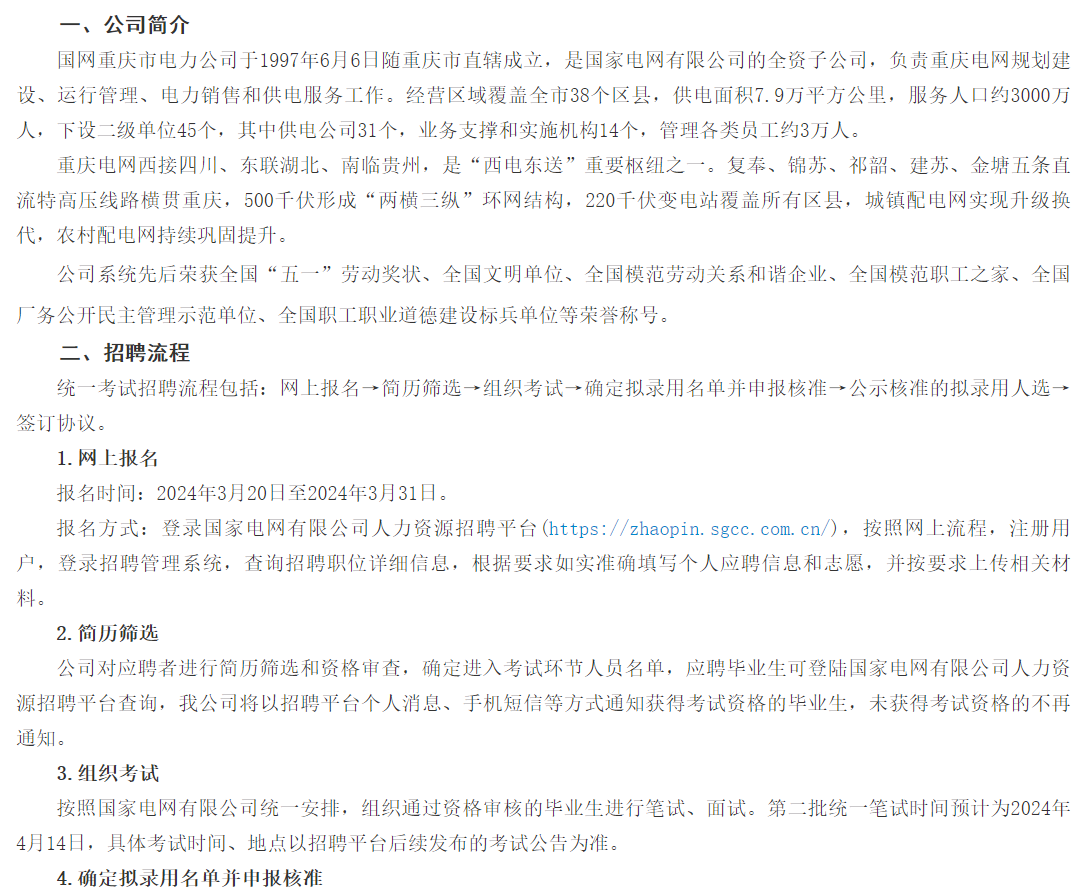 一、公司简介

国网重庆市电力公司于1997年6月6日随重庆市直辖成立，是国家电网有限公司的全资子公司，负责重庆电网规划建设、运行管理、电力销售和供电服务工作。经营区域覆盖全市38个区县，供电面积7.9万平方公里，服务人口约3000万人，下设二级单位45个，其中供电公司31个，业务支撑和实施机构14个，管理各类员工约3万人。

重庆电网西接四川、东联湖北、南临贵州，是“西电东送”重要枢纽之一。复奉、锦苏、祁韶、建苏、金塘五条直流特高压线路横贯重庆，500千伏形成“两横三纵”环网结构，220千伏变电站覆盖所有区县，城镇配电网实现升级换代，农村配电网持续巩固提升。

公司系统先后荣获全国“五一”劳动奖状、全国文明单位、全国模范劳动关系和谐企业、全国模范职工之家、全国厂务公开民主管理示范单位、全国职工职业道德建设标兵单位等荣誉称号。

二、招聘流程

统一考试招聘流程包括：网上报名→简历筛选→组织考试→确定拟录用名单并申报核准→公示核准的拟录用人选→签订协议。

1.网上报名

报名时间：2024年3月20日至2024年3月31日。

报名方式：登录国家电网有限公司人力资源招聘平台(https://zhaopin.sgcc.com.cn/)，按照网上流程，注册用户，登录招聘管理系统，查询招聘职位详细信息，根据要求如实准确填写个人应聘信息和志愿，并按要求上传相关材料。

2.简历筛选

公司对应聘者进行简历筛选和资格审查，确定进入考试环节人员名单，应聘毕业生可登陆国家电网有限公司人力资源招聘平台查询，我公司将以招聘平台个人消息、手机短信等方式通知获得考试资格的毕业生，未获得考试资格的不再通知。

3.组织考试

按照国家电网有限公司统一安排，组织通过资格审核的毕业生进行笔试、面试。第二批统一笔试时间预计为2024年4月14日，具体考试时间、地点以招聘平台后续发布的考试公告为准。

4.确定拟录用名单并申报核准